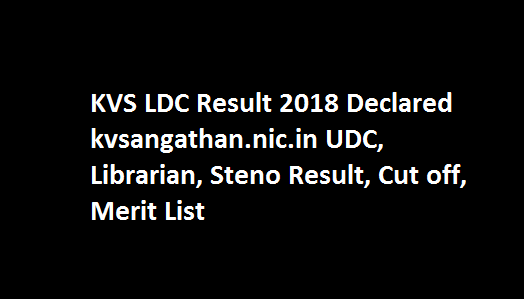 KVS LDC Result 2018 Declared kvsangathan.nic.in UDC, Librarian, Steno Result, Cut off, Merit List